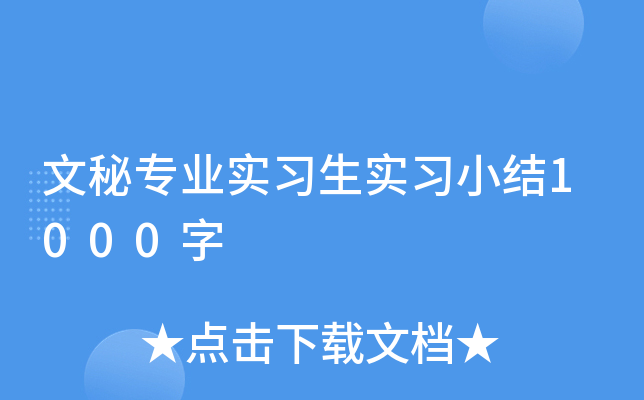 文秘专业实习生实习小结1000字

★点击下载文档★